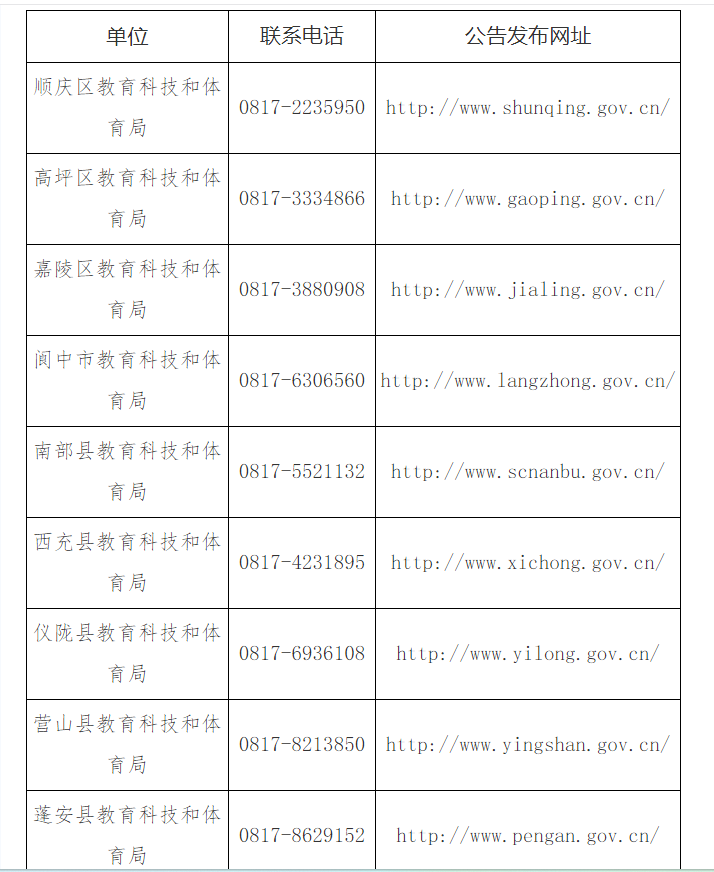 | 单位 | 联系电话 | 公告发布网址 |
|---|---|---|
| 顺庆区教育科技和体育局 | 0817-2235950 | http://www.shunqing.gov.cn/ |
| 高坪区教育科技和体育局 | 0817-3334866 | http://www.gaoping.gov.cn/ |
| 嘉陵区教育科技和体育局 | 0817-3880908 | http://www.jialing.gov.cn/ |
| 阆中市教育科技和体育局 | 0817-6306560 | http://www.langzhong.gov.cn/ |
| 南部县教育科技和体育局 | 0817-5521132 | http://www.scnanbu.gov.cn/ |
| 西充县教育科技和体育局 | 0817-4231895 | http://www.xichong.gov.cn/ |
| 仪陇县教育科技和体育局 | 0817-6936108 | http://www.yilong.gov.cn/ |
| 营山县教育科技和体育局 | 0817-8213850 | http://www.yingshan.gov.cn/ |
| 蓬安县教育科技和体育局 | 0817-8629152 | http://www.pengan.gov.cn/ |